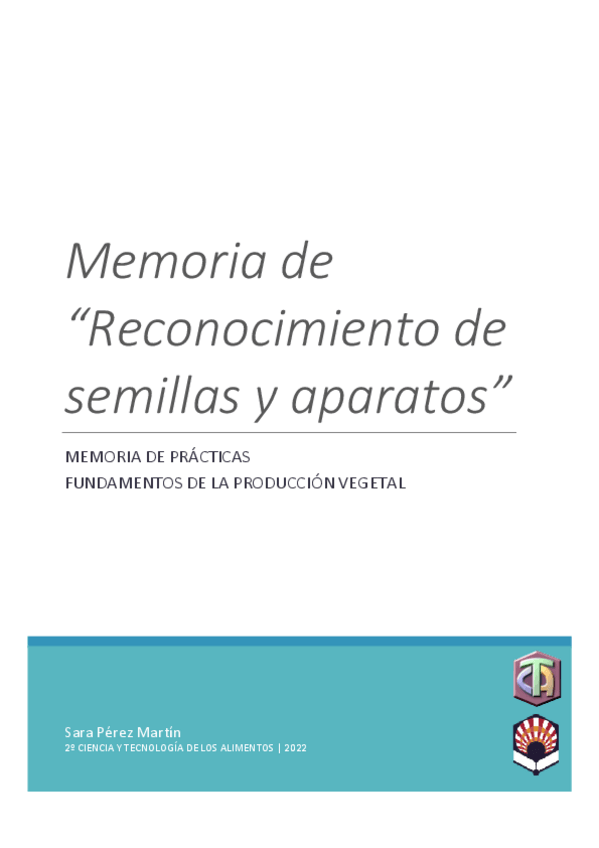 Memoria de "Reconocimiento de semillas y aparatos"

MEMORIA DE PRÁCTICAS
FUNDAMENTOS DE LA PRODUCCIÓN VEGETAL

Sara Pérez Martín
2º CIENCIA Y TECNOLOGÍA DE LOS ALIMENTOS | 2022